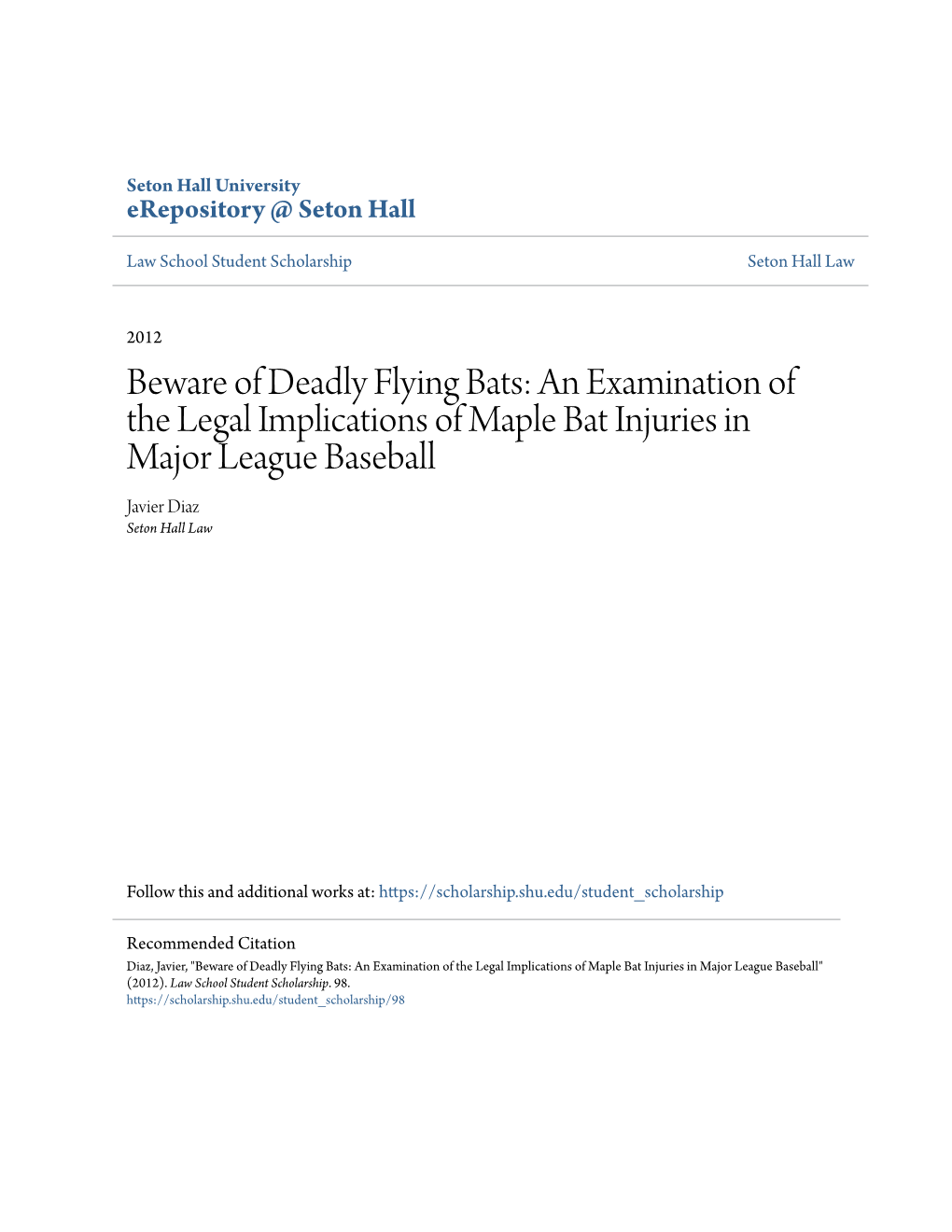 Seton Hall University
eRepository @ Seton Hall

Law School Student Scholarship

Seton Hall Law

2012

Beware of Deadly Flying Bats: An Examination of the Legal Implications of Maple Bat Injuries in Major League Baseball

Javier Diaz
Seton Hall Law

Follow this and additional works at: https://scholarship.shu.edu/student_scholarship

Recommended Citation
Diaz, Javier, "Beware of Deadly Flying Bats: An Examination of the Legal Implications of Maple Bat Injuries in Major League Baseball" (2012). Law School Student Scholarship. 98.
https://scholarship.shu.edu/student_scholarship/98